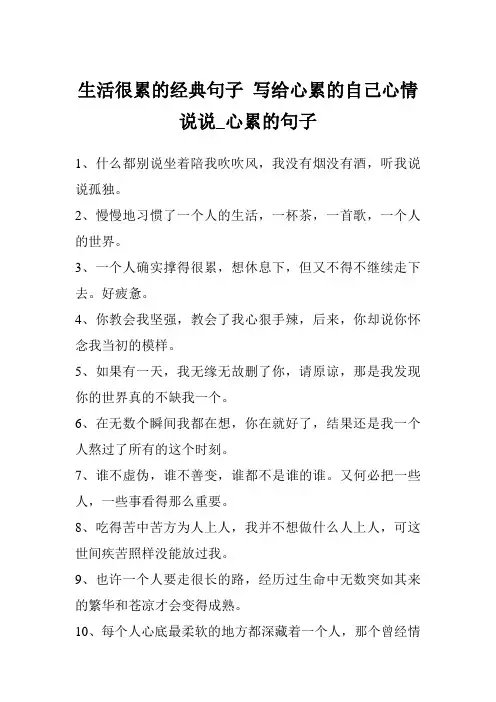 生活很累的经典句子 写给心累的自己心情说说_心累的句子

1、什么都别说坐着陪我吹吹风，我没有烟没有酒，听我说说孤独。

2、慢慢地习惯了一个人的生活，一杯茶，一首歌，一个人的世界。

3、一个人确实撑得很累，想休息下，但又不得不继续走下去。好疲惫。

4、你教会我坚强，教会了我心狠手辣，后来，你却说你怀念我当初的模样。

5、如果有一天，我无缘无故删了你，请原谅，那是我发现你的世界真的不缺我一个。

6、在无数个瞬间我都在想，你在就好了，结果还是我一个人熬过了所有的这个时刻。

7、谁不虚伪，谁不善变，谁都不是谁的谁。又何必把一些人，一些事看得那么重要。

8、吃得苦中苦方为人上人，我并不想做什么人上人，可这世间疾苦照样没能放过我。

9、也许一个人要走很长的路，经历过生命中无数突如其来的繁华和苍凉才会变得成熟。

10、每个人心底最柔软的地方都深藏着一个人，那个曾经情